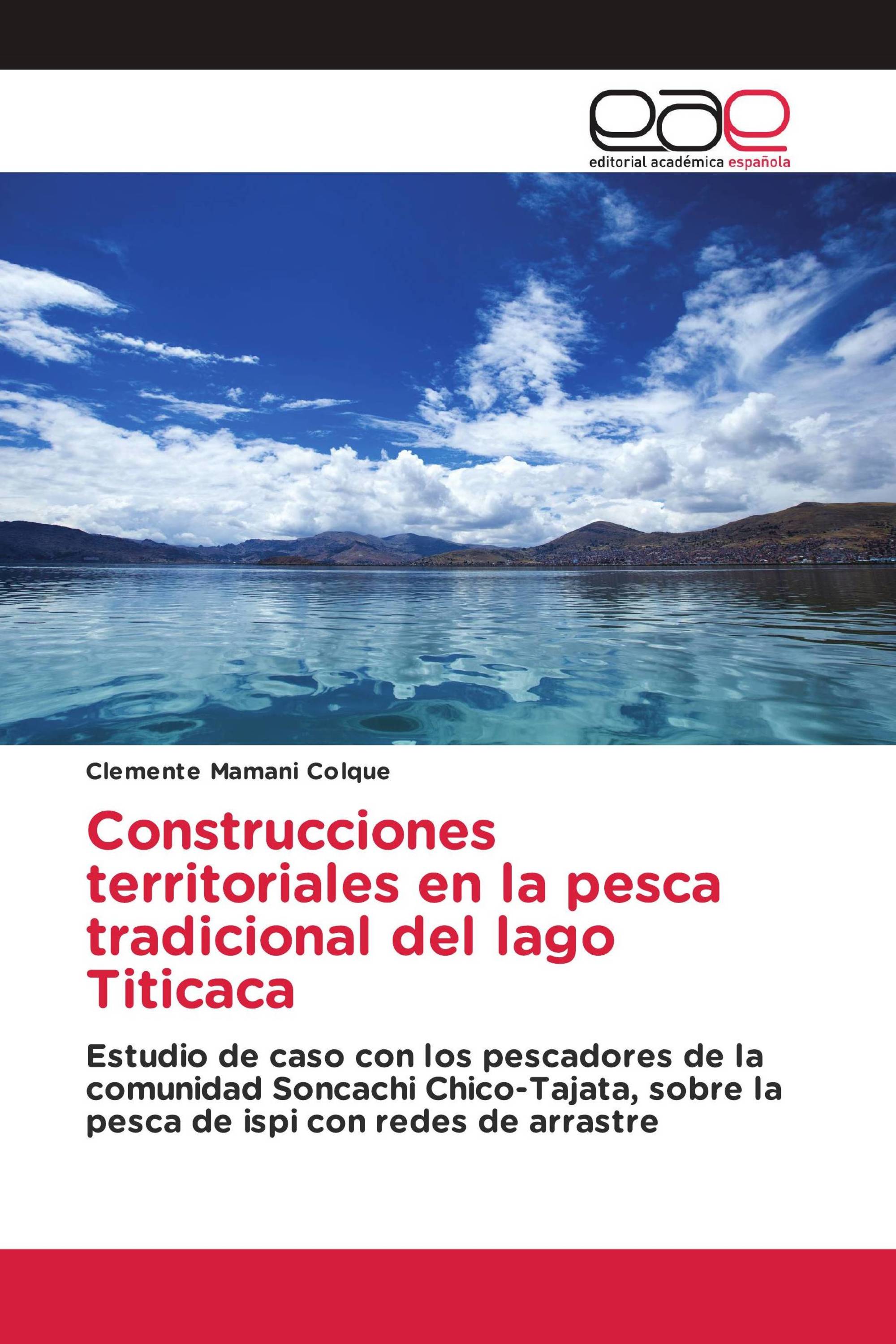 eae
editorial académica española

Clemente Mamani Colque

Construcciones territoriales en la pesca tradicional del lago Titicaca

Estudio de caso con los pescadores de la comunidad Soncachi Chico-Tajata, sobre la pesca de ispi con redes de arrastre